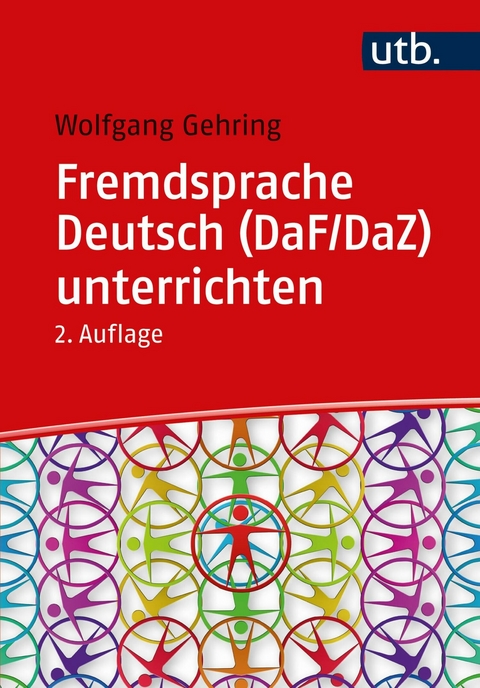 utb.

Wolfgang Gehring

Fremdsprache Deutsch (DaF/DaZ) unterrichten

2. Auflage